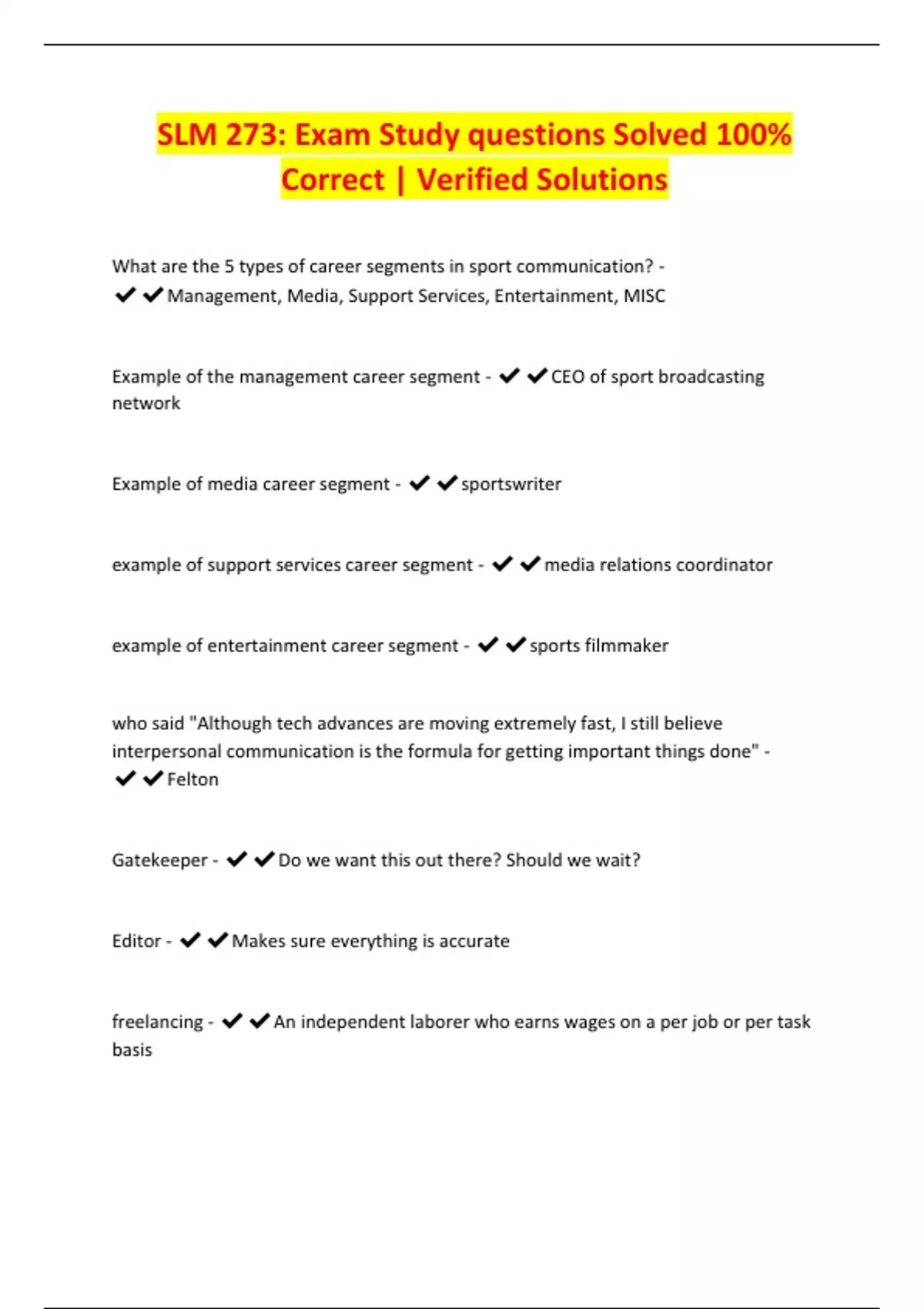 SLM 273: Exam Study questions Solved 100% Correct | Verified Solutions

What are the 5 types of career segments in sport communication? - ✔✔Management, Media, Support Services, Entertainment, MISC

Example of the management career segment - ✔✔CEO of sport broadcasting network

Example of media career segment - ✔✔sportswriter

example of support services career segment - ✔✔media relations coordinator

example of entertainment career segment - ✔✔sports filmmaker

who said "Although tech advances are moving extremely fast, I still believe interpersonal communication is the formula for getting important things done" - ✔✔Felton

Gatekeeper - ✔✔Do we want this out there? Should we wait?

Editor - ✔✔Makes sure everything is accurate

freelancing - ✔✔An independent laborer who earns wages on a per job or per task basis